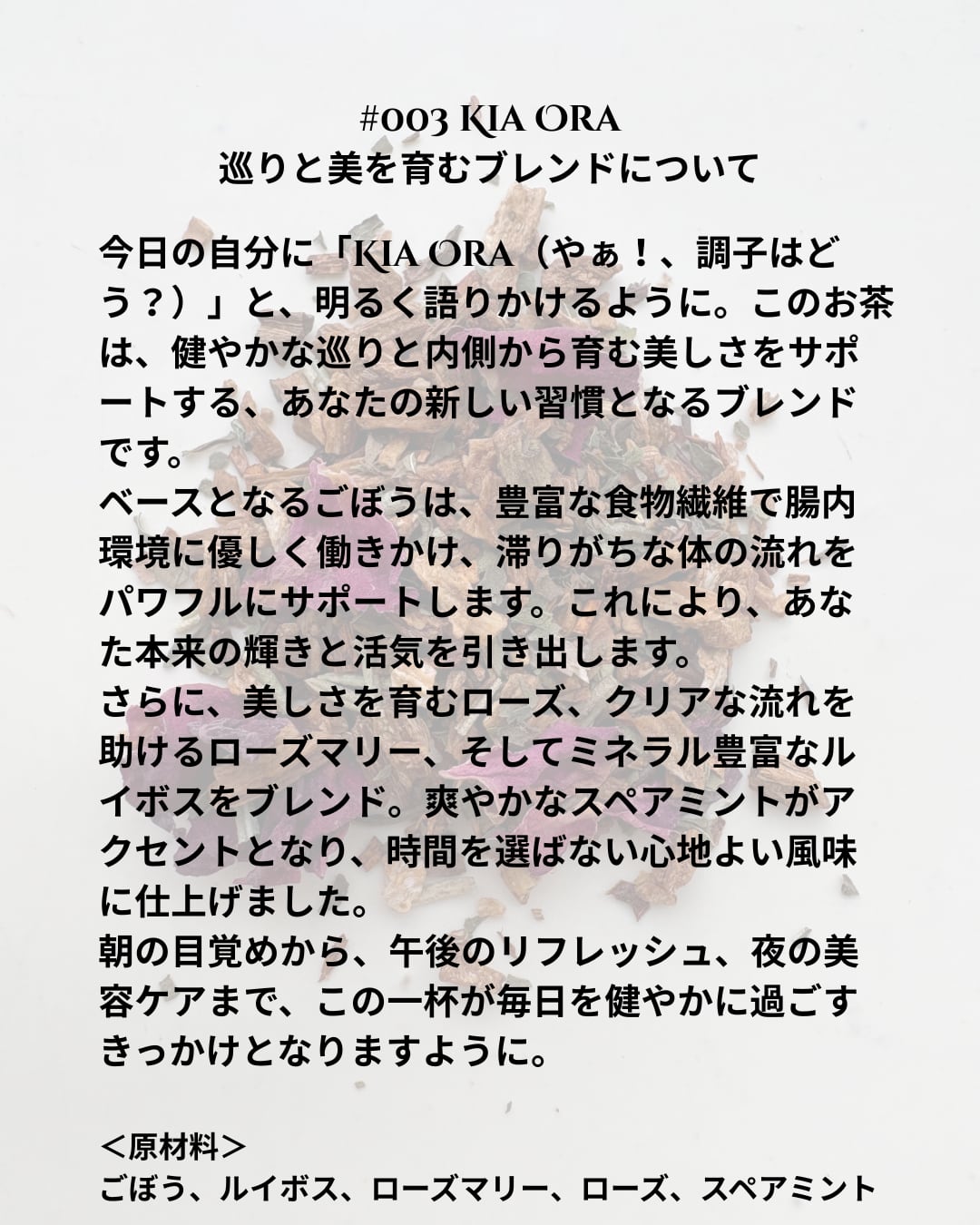 #003 KIA ORA
巡りと美を育むブレンドについて

今日の自分に「KIA ORA（やぁ！、調子はどう？）」と、明るく語りかけるように。このお茶は、健やかな巡りと内側から育む美しさをサポートする、あなたの新しい習慣となるブレンドです。
ベースとなるごぼうは、豊富な食物繊維で腸内環境に優しく働きかけ、滞りがちな体の流れをパワフルにサポートします。これにより、あなた本来の輝きと活気を引き出します。
さらに、美しさを育むローズ、クリアな流れを助けるローズマリー、そしてミネラル豊富なルイボスをブレンド。爽やかなスペアミントがアクセントとなり、時間を選ばない心地よい風味に仕上げました。
朝の目覚めから、午後のリフレッシュ、夜の美容ケアまで、この一杯が毎日を健やかに過ごすきっかけとなりますように。

＜原材料＞
ごぼう、ルイボス、ローズマリー、ローズ、スペアミント